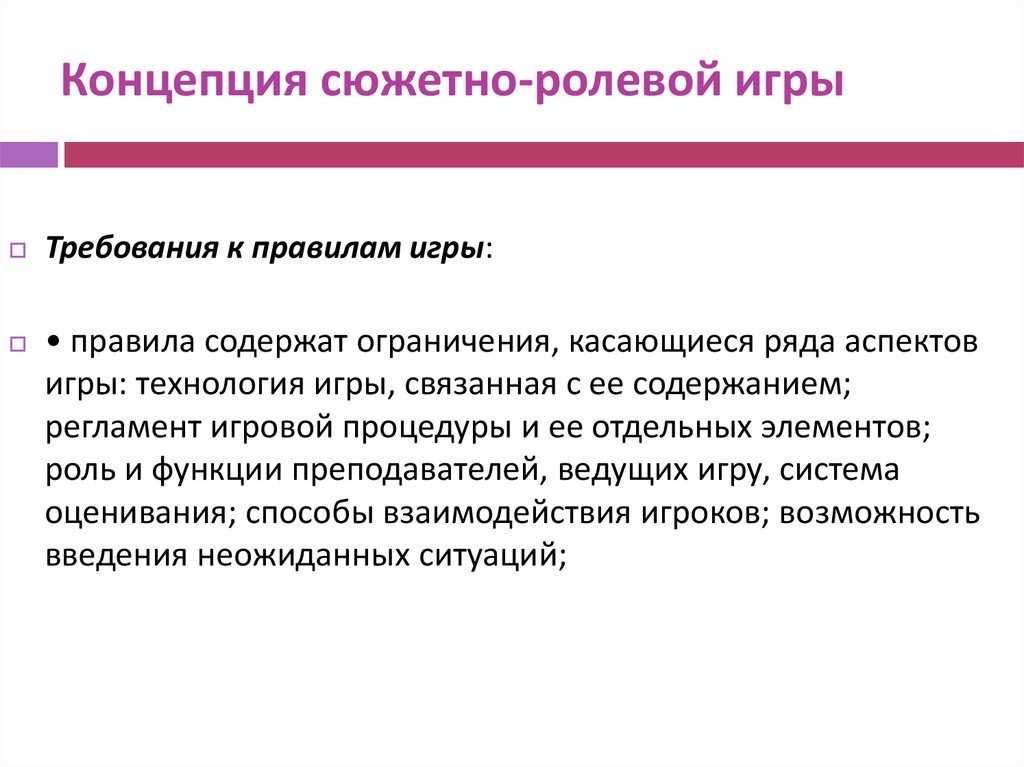 Концепция сюжетно-ролевой игры

Требования к правилам игры:

• правила содержат ограничения, касающиеся ряда аспектов игры: технология игры, связанная с ее содержанием; регламент игровой процедуры и ее отдельных элементов; роль и функции преподавателей, ведущих игру, система оценивания; способы взаимодействия игроков; возможность введения неожиданных ситуаций;